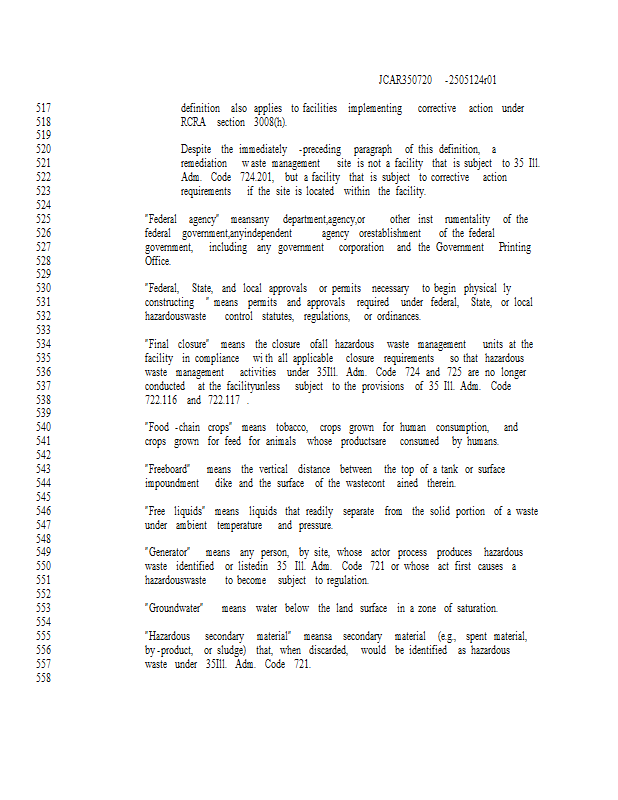 JCAR350720 -2505124r01

517 definition also applies to facilities implementing corrective action under
518 RCRA section 3008(h).
519
520 Despite the immediately -preceding paragraph of this definition, a
521 remediation waste management site is not a facility that is subject to 35 Ill.
522 Adm. Code 724.201, but a facility that is subject to corrective action
523 requirements if the site is located within the facility.
524
525 "Federal agency" meansany department,agency,or other inst rumentality of the
526 federal government,anyindependent agency orestablishment of the federal
527 government, including any government corporation and the Government Printing
528 Office.
529
530 "Federal, State, and local approvals or permits necessary to begin physical ly
531 constructing " means permits and approvals required under federal, State, or local
532 hazardouswaste control statutes, regulations, or ordinances.
533
534 "Final closure" means the closure ofall hazardous waste management units at the
535 facility in compliance with all applicable closure requirements so that hazardous
536 waste management activities under 35Ill. Adm. Code 724 and 725 are no longer
537 conducted at the facilityunless subject to the provisions of 35 Ill. Adm. Code
538 722.116 and 722.117 .
539
540 "Food -chain crops" means tobacco, crops grown for human consumption, and
541 crops grown for feed for animals whose productsare consumed by humans.
542
543 "Freeboard" means the vertical distance between the top of a tank or surface
544 impoundment dike and the surface of the wastecont ained therein.
545
546 "Free liquids" means liquids that readily separate from the solid portion of a waste
547 under ambient temperature and pressure.
548
549 "Generator" means any person, by site, whose actor process produces hazardous
550 waste identified or listedin 35 Ill. Adm. Code 721 or whose act first causes a
551 hazardouswaste to become subject to regulation.
552
553 "Groundwater" means water below the land surface in a zone of saturation.
554
555 "Hazardous secondary material" meansa secondary material (e.g., spent material,
556 by-product, or sludge) that, when discarded, would be identified as hazardous
557 waste under 35Ill. Adm. Code 721.
558